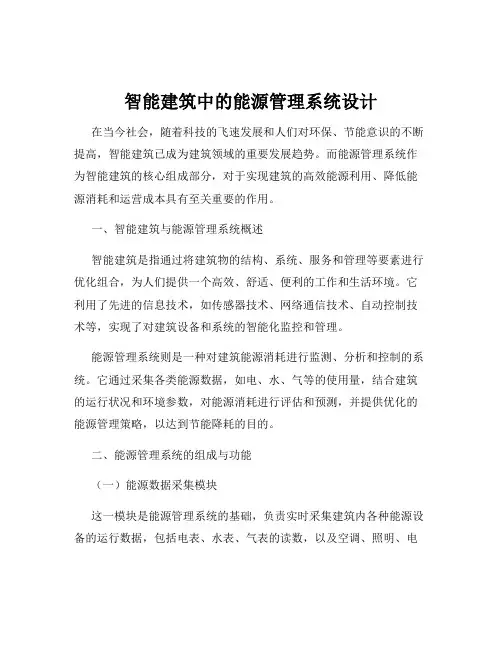 智能建筑中的能源管理系统设计

在当今社会，随着科技的飞速发展和人们对环保、节能意识的不断提高，智能建筑已成为建筑领域的重要发展趋势。而能源管理系统作为智能建筑的核心组成部分，对于实现建筑的高效能源利用、降低能源消耗和运营成本具有至关重要的作用。

一、智能建筑与能源管理系统概述

智能建筑是指通过将建筑物的结构、系统、服务和管理等要素进行优化组合，为人们提供一个高效、舒适、便利的工作和生活环境。它利用了先进的信息技术，如传感器技术、网络通信技术、自动控制技术等，实现了对建筑设备和系统的智能化监控和管理。

能源管理系统则是一种对建筑能源消耗进行监测、分析和控制的系统。它通过采集各类能源数据，如电、水、气等的使用量，结合建筑的运行状况和环境参数，对能源消耗进行评估和预测，并提供优化的能源管理策略，以达到节能降耗的目的。

二、能源管理系统的组成与功能

（一）能源数据采集模块

这一模块是能源管理系统的基础，负责实时采集建筑内各种能源设备的运行数据，包括电表、水表、气表的读数，以及空调、照明、电